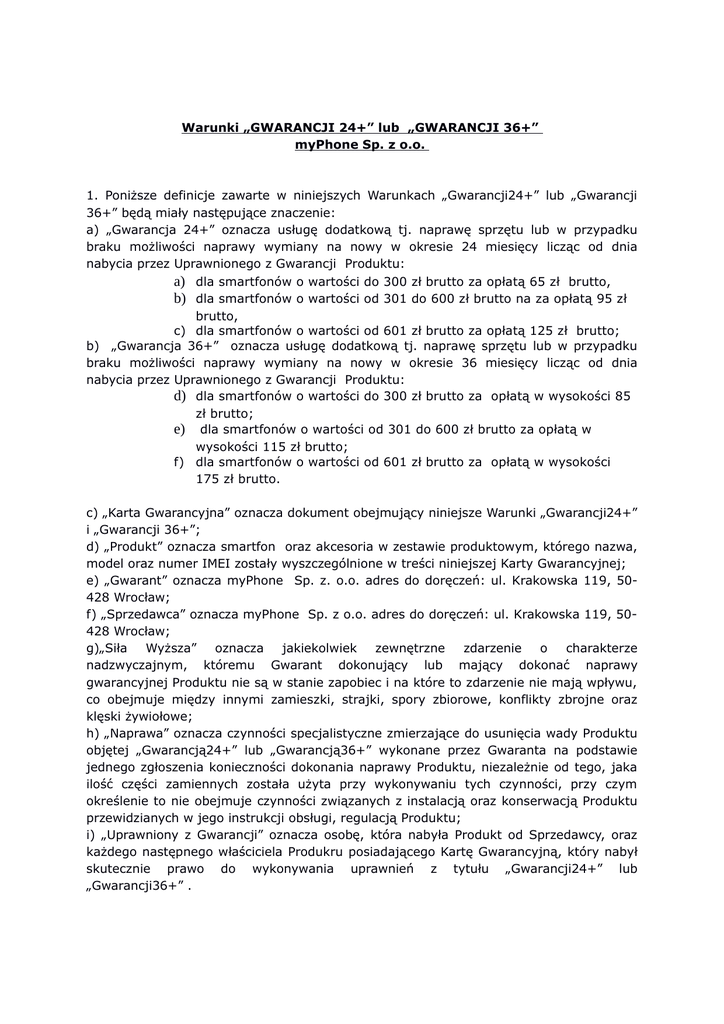 Warunki „GWARANCJI 24+" lub „GWARANCJI 36+"
myPhone Sp. z o.o.

1. Poniższe definicje zawarte w niniejszych Warunkach „Gwarancji24+" lub „Gwarancji 36+" będą miały następujące znaczenie:
a) „Gwarancja 24+" oznacza usługę dodatkową tj. naprawę sprzętu lub w przypadku braku możliwości naprawy wymiany na nowy w okresie 24 miesięcy licząc od dnia nabycia przez Uprawnionego z Gwarancji Produktu:
a) dla smartfonów o wartości do 300 zł brutto za opłatą 65 zł brutto,
b) dla smartfonów o wartości od 301 do 600 zł brutto na za opłatą 95 zł brutto,
c) dla smartfonów o wartości od 601 zł brutto za opłatą 125 zł brutto;
b) „Gwarancja 36+" oznacza usługę dodatkową tj. naprawę sprzętu lub w przypadku braku możliwości naprawy wymiany na nowy w okresie 36 miesięcy licząc od dnia nabycia przez Uprawnionego z Gwarancji Produktu:
d) dla smartfonów o wartości do 300 zł brutto za opłatą w wysokości 85 zł brutto;
e) dla smartfonów o wartości od 301 do 600 zł brutto za opłatą w wysokości 115 zł brutto;
f) dla smartfonów o wartości od 601 zł brutto za opłatą w wysokości 175 zł brutto.

c) „Karta Gwarancyjna" oznacza dokument obejmujący niniejsze Warunki „Gwarancji24+" i „Gwarancji 36+";
d) „Produkt" oznacza smartfon oraz akcesoria w zestawie produktowym, którego nazwa, model oraz numer IMEI zostały wyszczególnione w treści niniejszej Karty Gwarancyjnej;
e) „Gwarant" oznacza myPhone Sp. z. o.o. adres do doręczeń: ul. Krakowska 119, 50-428 Wrocław;
f) „Sprzedawca" oznacza myPhone Sp. z o.o. adres do doręczeń: ul. Krakowska 119, 50-428 Wrocław;
g)„Siła Wyższa" oznacza jakiekolwiek zewnętrzne zdarzenie o charakterze nadzwyczajnym, któremu Gwarant dokonujący lub mający dokonać naprawy gwarancyjnej Produktu nie są w stanie zapobiec i na które to zdarzenie nie mają wpływu, co obejmuje między innymi zamieszki, strajki, spory zbiorowe, konflikty zbrojne oraz klęski żywiołowe;
h) „Naprawa" oznacza czynności specjalistyczne zmierzające do usunięcia wady Produktu objętej „Gwarancją24+" lub „Gwarancją36+" wykonane przez Gwaranta na podstawie jednego zgłoszenia konieczności dokonania naprawy Produktu, niezależnie od tego, jaka ilość części zamiennych została użyta przy wykonywaniu tych czynności, przy czym określenie to nie obejmuje czynności związanych z instalacją oraz konserwacją Produktu przewidzianych w jego instrukcji obsługi, regulacją Produktu;
i) „Uprawniony z Gwarancji" oznacza osobę, która nabyła Produkt od Sprzedawcy, oraz każdego następnego właściciela Produkru posiadającego Kartę Gwarancyjną, który nabył skutecznie prawo do wykonywania uprawnień z tytułu „Gwarancji24+" lub „Gwarancji36+" .